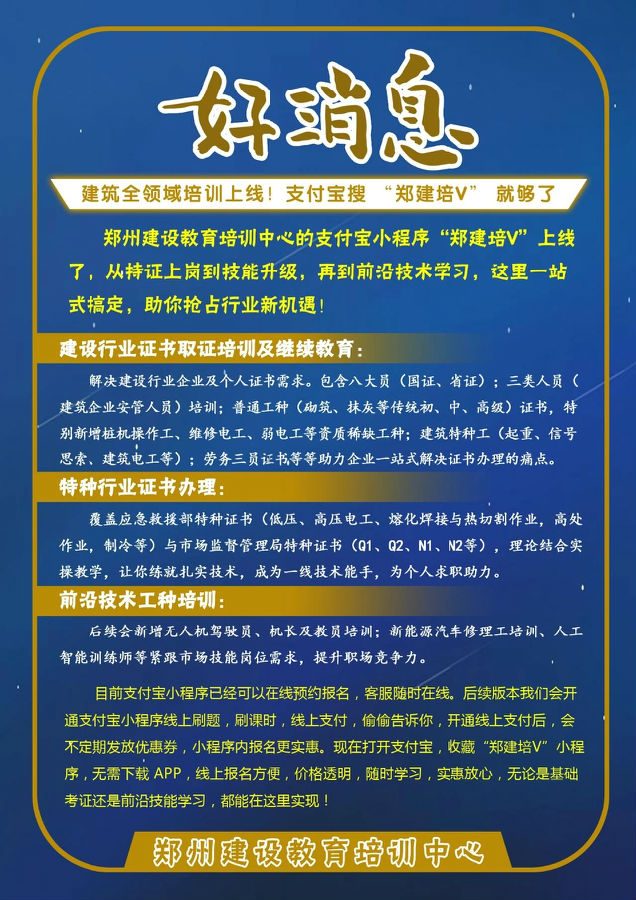 好消息

建筑全领域培训上线！支付宝搜 “郑建培V” 就够了

郑州建设教育培训中心的支付宝小程序“郑建培V”上线了，从持证上岗到技能升级，再到前沿技术学习，这里一站式搞定，助你抢占行业新机遇！

建设行业证书取证培训及继续教育：

解决建设行业企业及个人证书需求。包含八大员（国证、省证）；三类人员（建筑企业安管人员）培训；普通工种（砌筑、抹灰等传统初、中、高级）证书，特别新增桩机操作工、维修电工、弱电工等资质稀缺工种；建筑特种工（起重、信号思索、建筑电工等）；劳务三员证书等等助力企业一站式解决证书办理的痛点。

特种行业证书办理：

覆盖应急救援部特种证书（低压、高压电工、熔化焊接与热切割作业，高处作业，制冷等）与市场监督管理局特种证书（Q1、Q2、N1、N2等），理论结合实操教学，让你练就扎实技术，成为一线技术能手，为个人求职助力。

前沿技术工种培训：

后续会新增无人机驾驶员、机长及教员培训；新能源汽车修理工培训、人工智能训练师等紧跟市场技能岗位需求，提升职场竞争力。

目前支付宝小程序已经可以在线预约报名，客服随时在线。后续版本我们会开通支付宝小程序线上刷题，刷课时，线上支付，偷偷告诉你，开通线上支付后，会不定期发放优惠券，小程序内报名更实惠。现在打开支付宝，收藏“郑建培V”小程序，无需下载APP，线上报名方便，价格透明，随时学习，实惠放心，无论是基础考证还是前沿技能学习，都能在这里实现！

郑州建设教育培训中心